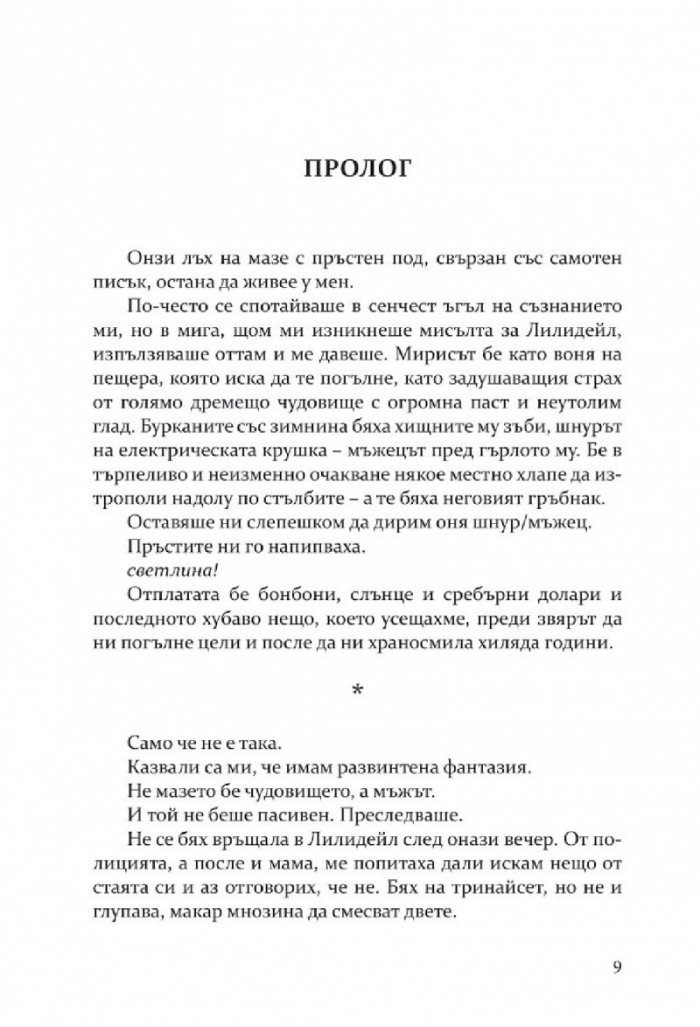 ПРОЛОГ

Онзи лъх на мазе с пръстен под, свързан със самотен писък, остана да живее у мен.

По-често се спотайваше в сенчест ъгъл на съзнанието ми, но в мига, щом ми изникнеше мисълта за Лилидейл, изпълзяваше оттам и ме давеше. Мирисът бе като воня на пещера, която иска да те погълне, като задушаващия страх от голямо дремещо чудовище с огромна паст и неутолим глад. Бурканите със зимнина бяха хищните му зъби, шнурът на електрическата крушка – мъжецът пред гърлото му. Бе в търпеливо и неизменно очакване някое местно хлапе да изтрополи надолу по стълбите – а те бяха неговият гръбнак.

Оставяше ни слепешком да дирим оня шнур/мъжец.

Пръстите ни го напипваха.

светлина!

Отплатата бе бонбони, слънце и сребърни долари и последното хубаво нещо, което усещахме, преди звярът да ни погълне цели и после да ни храносмила хиляда години.

*

Само че не е така.

Казвали са ми, че имам развинтена фантазия.

Не мазето бе чудовището, а мъжът.

И той не беше пасивен. Преследваше.

Не се бях връщала в Лилидейл след онази вечер. От полицията, а после и мама, ме попитаха дали искам нещо от стаята си и аз отговорих, че не. Бях на тринайсет, но не и глупава, макар мнозина да смесват двете.

9